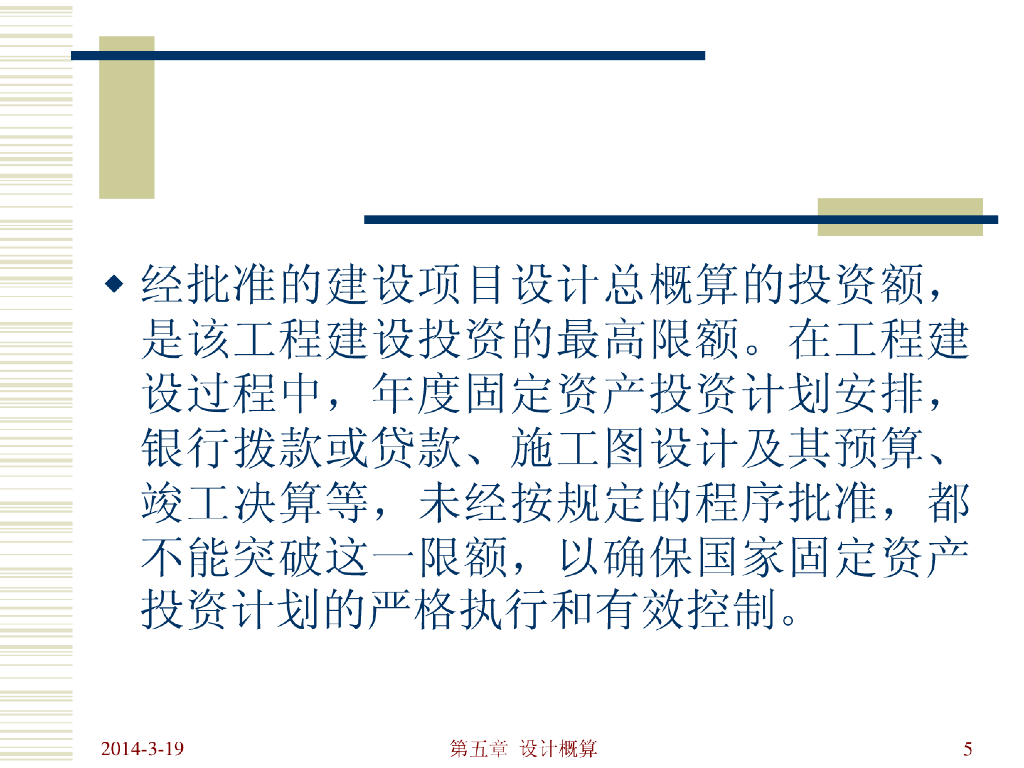 ◆ 经批准的建设项目设计总概算的投资额，是该工程建设投资的最高限额。在工程建设过程中，年度固定资产投资计划安排，银行拨款或贷款、施工图设计及其预算、竣工决算等，未经按规定的程序批准，都不能突破这一限额，以确保国家固定资产投资计划的严格执行和有效控制。

2014-3-19 第五章 设计概算 5